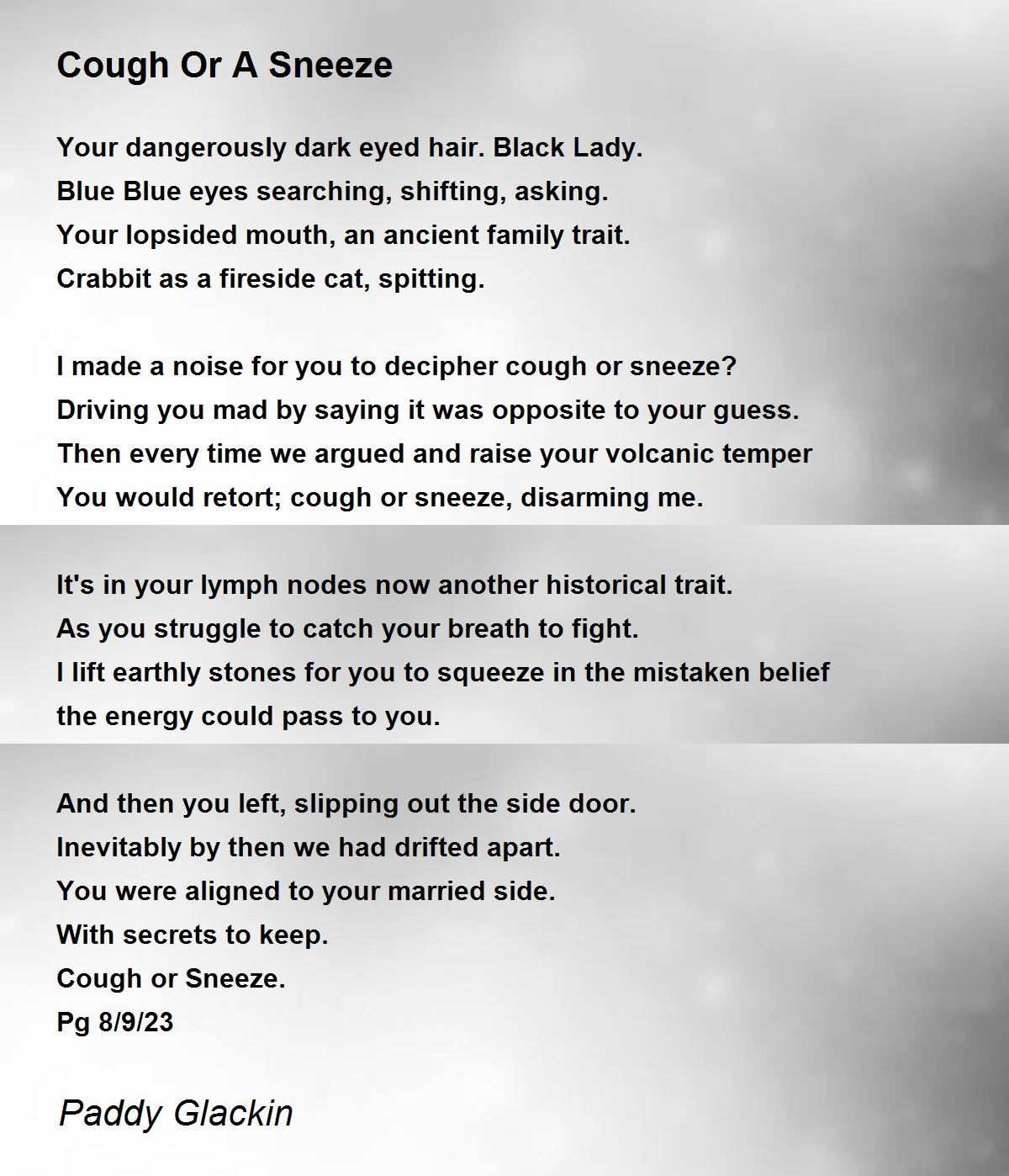 Cough Or A Sneeze

Your dangerously dark eyed hair. Black Lady.
Blue Blue eyes searching, shifting, asking.
Your lopsided mouth, an ancient family trait.
Crabbit as a fireside cat, spitting.

I made a noise for you to decipher cough or sneeze?
Driving you mad by saying it was opposite to your guess.
Then every time we argued and raise your volcanic temper
You would retort; cough or sneeze, disarming me.

It's in your lymph nodes now another historical trait.
As you struggle to catch your breath to fight.
I lift earthly stones for you to squeeze in the mistaken belief
the energy could pass to you.

And then you left, slipping out the side door.
Inevitably by then we had drifted apart.
You were aligned to your married side.
With secrets to keep.
Cough or Sneeze.
Pg 8/9/23

Paddy Glackin